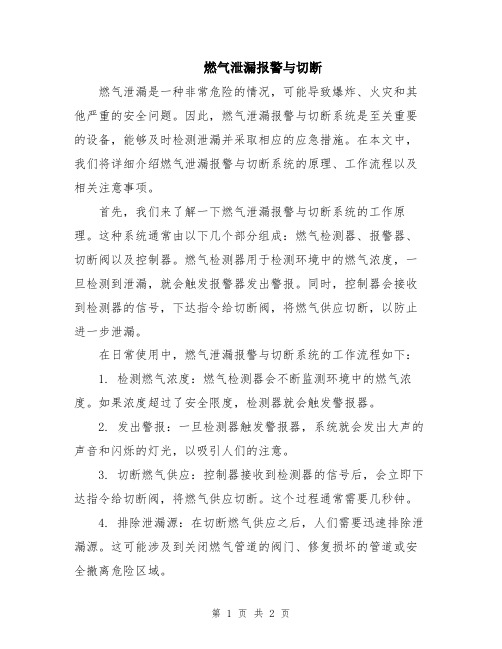 燃气泄漏报警与切断

燃气泄漏是一种非常危险的情况，可能导致爆炸、火灾和其他严重的安全问题。因此，燃气泄漏报警与切断系统是至关重要的设备，能够及时检测泄漏并采取相应的应急措施。在本文中，我们将详细介绍燃气泄漏报警与切断系统的原理、工作流程以及相关注意事项。

首先，我们来了解一下燃气泄漏报警与切断系统的工作原理。这种系统通常由以下几个部分组成：燃气检测器、报警器、切断阀以及控制器。燃气检测器用于检测环境中的燃气浓度，一旦检测到泄漏，就会触发报警器发出警报。同时，控制器会接收到检测器的信号，下达指令给切断阀，将燃气供应切断，以防止进一步泄漏。

在日常使用中，燃气泄漏报警与切断系统的工作流程如下：

1. 检测燃气浓度：燃气检测器会不断监测环境中的燃气浓度。如果浓度超过了安全限度，检测器就会触发警报器。

2. 发出警报：一旦检测器触发警报器，系统就会发出大声的声音和闪烁的灯光，以吸引人们的注意。

3. 切断燃气供应：控制器接收到检测器的信号后，会立即下达指令给切断阀，将燃气供应切断。这个过程通常需要几秒钟。

4. 排除泄漏源：在切断燃气供应之后，人们需要迅速排除泄漏源。这可能涉及到关闭燃气管道的阀门、修复损坏的管道或安全撤离危险区域。

第 1 页 共 2 页